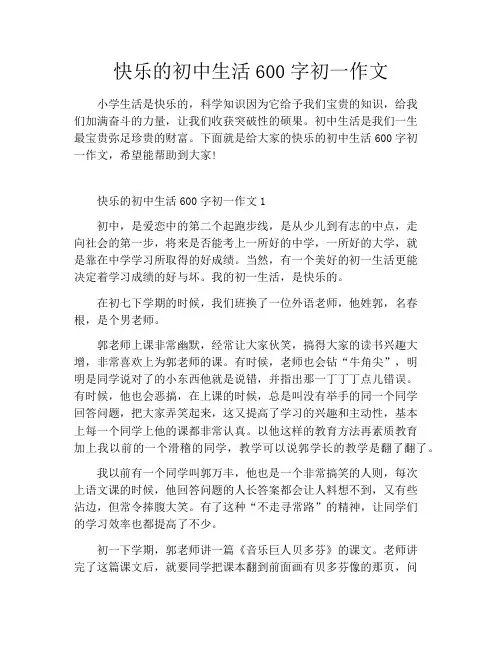 快乐的初中生活 600 字初一作文

小学生活是快乐的，科学知识因为它给予我们宝贵的知识，给我们加满奋斗的力量，让我们收获突破性的硕果。初中生活是我们一生最宝贵弥足珍贵的财富。下面就是给大家的快乐的初中生活 600 字初一作文，希望能帮助到大家!

快乐的初中生活 600 字初一作文 1

初中，是爱恋中的第二个起跑步线，是从少儿到有志的中点，走向社会的第一步，将来是否能考上一所好的中学，一所好的大学，就是靠在中学学习所取得的好成绩。当然，有一个美好的初一生活更能决定着学习成绩的好与坏。我的初一生活，是快乐的。

在初七下学期的时候，我们班换了一位外语老师，他姓郭，名春根，是个男老师。

郭老师上课非常幽默，经常让大家伙笑，搞得大家的读书兴趣大增，非常喜欢上为郭老师的课。有时候，老师也会钻“牛角尖”，明明是同学说对了的小东西他就是说错，并指出那一丁丁丁点儿错误。有时候，他也会恶搞，在上课的时候，总是叫没有举手的同一个同学回答问题，把大家弄笑起来，这又提高了学习的兴趣和主动性，基本上每一个同学上他的课都非常认真。以他这样的教育方法再素质教育加上我以前的一个滑稽的同学，教学可以说郭学长的教学是翻了翻了。

我以前有一个同学叫郭万丰，他也是一个非常搞笑的人则，每次上语文课的时候，他回答问题的人长答案都会让人料想不到，又有些沾边，但常令捧腹大笑。有了这种“不走寻常路”的精神，让同学们的学习效率也都提高了不少。

初一下学期，郭老师讲一篇《音乐巨人贝多芬》的课文。老师讲完了这篇课文后，就要同学把课本翻到前面画有贝多芬像的那页，问